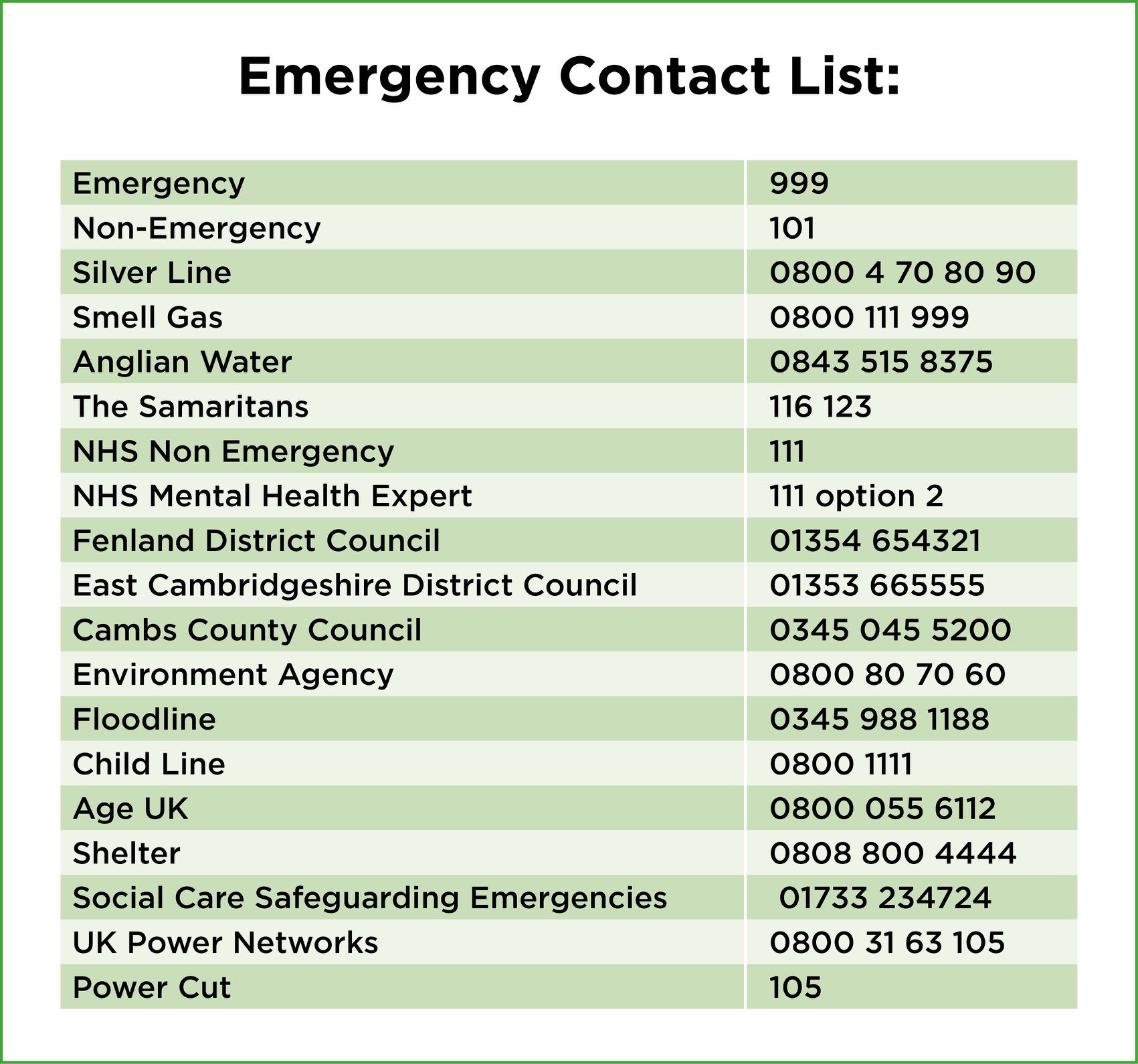 Emergency Contact List:

| Emergency | 999 |
|---|---|
| Non-Emergency | 101 |
| Silver Line | 0800 4 70 80 90 |
| Smell Gas | 0800 111 999 |
| Anglian Water | 0843 515 8375 |
| The Samaritans | 116 123 |
| NHS Non Emergency | 111 |
| NHS Mental Health Expert | 111 option 2 |
| Fenland District Council | 01354 654321 |
| East Cambridgeshire District Council | 01353 665555 |
| Cambs County Council | 0345 045 5200 |
| Environment Agency | 0800 80 70 60 |
| Floodline | 0345 988 1188 |
| Child Line | 0800 1111 |
| Age UK | 0800 055 6112 |
| Shelter | 0808 800 4444 |
| Social Care Safeguarding Emergencies | 01733 234724 |
| UK Power Networks | 0800 31 63 105 |
| Power Cut | 105 |